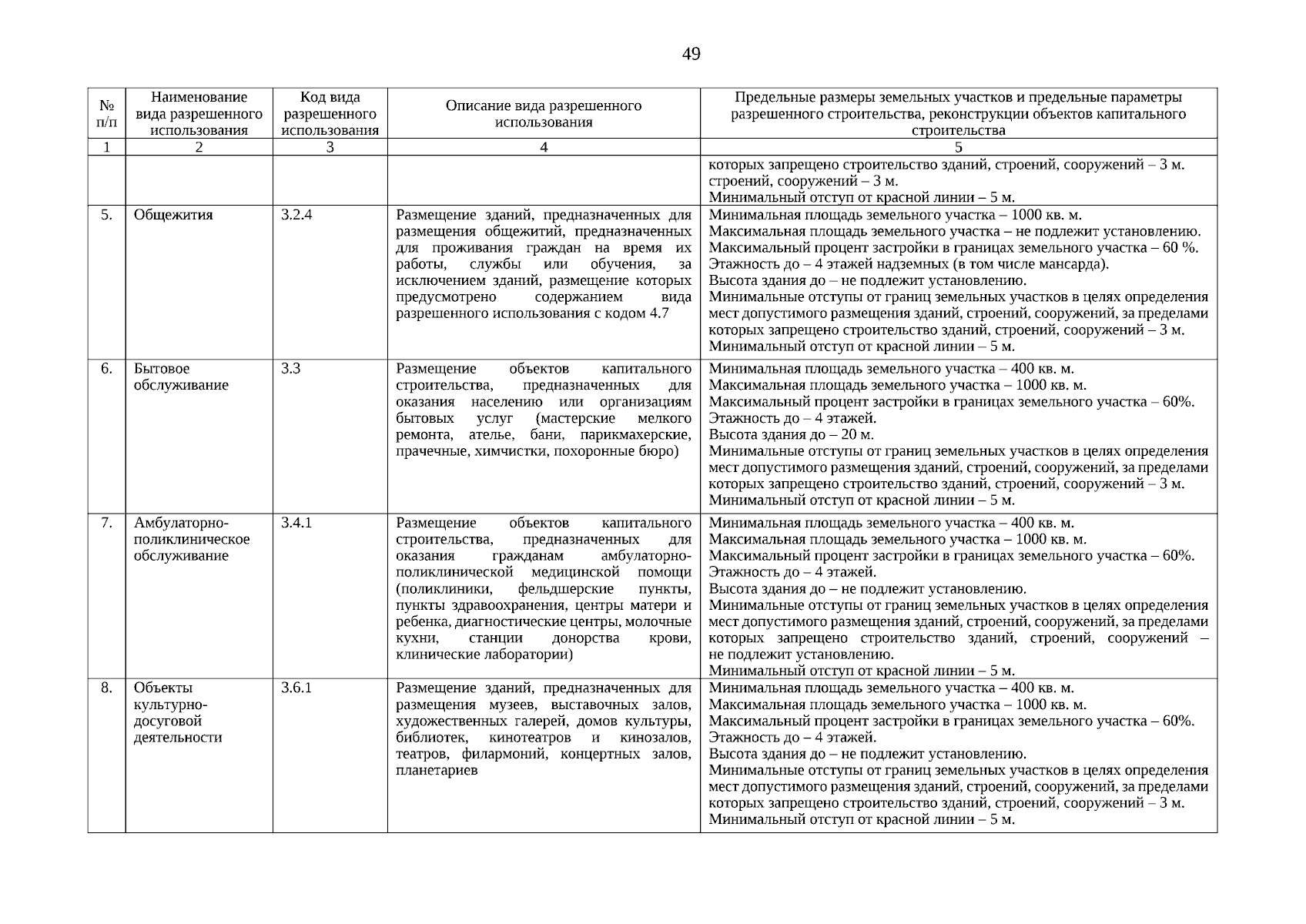 49

| № п/п | Наименование вида разрешенного использования | Код вида разрешенного использования | Описание вида разрешенного использования | Предельные размеры земельных участков и предельные параметры разрешенного строительства, реконструкции объектов капитального строительства |
|---|---|---|---|---|
| 1 | 2 | 3 | 4 | 5 |
| | | | | которых запрещено строительство зданий, строений, сооружений – 3 м. строений, сооружений – 3 м. Минимальный отступ от красной линии – 5 м. |
| 5. | Общежития | 3.2.4 | Размещение зданий, предназначенных для размещения общежитий, предназначенных для проживания граждан на время их работы, службы или обучения, за исключением зданий, размещение которых предусмотрено содержанием вида разрешенного использования с кодом 4.7 | Минимальная площадь земельного участка – 1000 кв. м. Максимальная площадь земельного участка – не подлежит установлению. Максимальный процент застройки в границах земельного участка – 60 %. Этажность до – 4 этажей надземных (в том числе мансарда). Высота здания до – не подлежит установлению. Минимальные отступы от границ земельных участков в целях определения мест допустимого размещения зданий, строений, сооружений, за пределами которых запрещено строительство зданий, строений, сооружений – 3 м. Минимальный отступ от красной линии – 5 м. |
| 6. | Бытовое обслуживание | 3.3 | Размещение объектов капитального строительства, предназначенных для оказания населению или организациям бытовых услуг (мастерские мелкого ремонта, ателье, бани, парикмахерские, прачечные, химчистки, похоронные бюро) | Минимальная площадь земельного участка – 400 кв. м. Максимальная площадь земельного участка – 1000 кв. м. Максимальный процент застройки в границах земельного участка – 60%. Этажность до – 4 этажей. Высота здания до – 20 м. Минимальные отступы от границ земельных участков в целях определения мест допустимого размещения зданий, строений, сооружений, за пределами которых запрещено строительство зданий, строений, сооружений – 3 м. Минимальный отступ от красной линии – 5 м. |
| 7. | Амбулаторно-поликлиническое обслуживание | 3.4.1 | Размещение объектов капитального строительства, предназначенных для оказания гражданам амбулаторно-поликлинической медицинской помощи (поликлиники, фельдшерские пункты, пункты здравоохранения, центры матери и ребенка, диагностические центры, молочные кухни, станции донорства крови, клинические лаборатории) | Минимальная площадь земельного участка – 400 кв. м. Максимальная площадь земельного участка – 1000 кв. м. Максимальный процент застройки в границах земельного участка – 60%. Этажность до – 4 этажей. Высота здания до – не подлежит установлению. Минимальные отступы от границ земельных участков в целях определения мест допустимого размещения зданий, строений, сооружений, за пределами которых запрещено строительство зданий, строений, сооружений – не подлежит установлению. Минимальный отступ от красной линии – 5 м. |
| 8. | Объекты культурно-досуговой деятельности | 3.6.1 | Размещение зданий, предназначенных для размещения музеев, выставочных залов, художественных галерей, домов культуры, библиотек, кинотеатров и кинозалов, театров, филармоний, концертных залов, планетариев | Минимальная площадь земельного участка – 400 кв. м. Максимальная площадь земельного участка – 1000 кв. м. Максимальный процент застройки в границах земельного участка – 60%. Этажность до – 4 этажей. Высота здания до – не подлежит установлению. Минимальные отступы от границ земельных участков в целях определения мест допустимого размещения зданий, строений, сооружений, за пределами которых запрещено строительство зданий, строений, сооружений – 3 м. Минимальный отступ от красной линии – 5 м. |